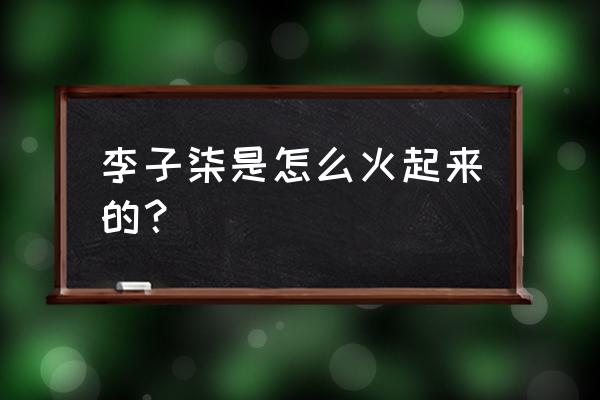 李子柒是怎么火起来的？